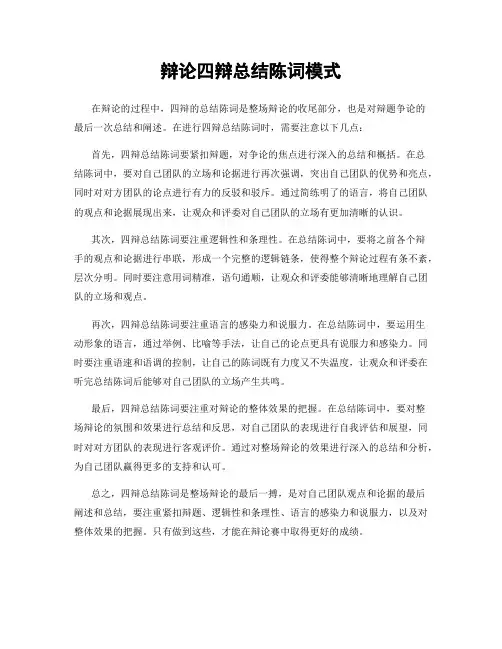 辩论四辩总结陈词模式

在辩论的过程中，四辩的总结陈词是整场辩论的收尾部分，也是对辩题争论的最后一次总结和阐述。在进行四辩总结陈词时，需要注意以下几点：

首先，四辩总结陈词要紧扣辩题，对争论的焦点进行深入的总结和概括。在总结陈词中，要对自己团队的立场和论据进行再次强调，突出自己团队的优势和亮点，同时对对方团队的论点进行有力的反驳和驳斥。通过简练明了的语言，将自己团队的观点和论据展现出来，让观众和评委对自己团队的立场有更加清晰的认识。

其次，四辩总结陈词要注重逻辑性和条理性。在总结陈词中，要将之前各个辩手的观点和论据进行串联，形成一个完整的逻辑链条，使得整个辩论过程有条不紊，层次分明。同时要注意用词精准，语句通顺，让观众和评委能够清晰地理解自己团队的立场和观点。

再次，四辩总结陈词要注重语言的感染力和说服力。在总结陈词中，要运用生动形象的语言，通过举例、比喻等手法，让自己的论点更具有说服力和感染力。同时要注重语速和语调的控制，让自己的陈词既有力度又不失温度，让观众和评委在听完总结陈词后能够对自己团队的立场产生共鸣。

最后，四辩总结陈词要注重对辩论的整体效果的把握。在总结陈词中，要对整场辩论的氛围和效果进行总结和反思，对自己团队的表现进行自我评估和展望，同时对对方团队的表现进行客观评价。通过对整场辩论的效果进行深入的总结和分析，为自己团队赢得更多的支持和认可。

总之，四辩总结陈词是整场辩论的最后一搏，是对自己团队观点和论据的最后阐述和总结，要注重紧扣辩题、逻辑性和条理性、语言的感染力和说服力，以及对整体效果的把握。只有做到这些，才能在辩论赛中取得更好的成绩。